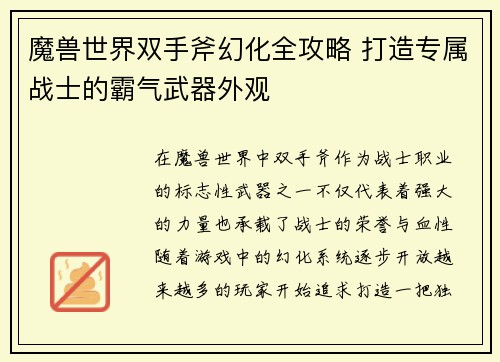 魔兽世界双手斧幻化全攻略 打造专属战士的霸气武器外观

在魔兽世界中双手斧作为战士职业的标志性武器之一不仅代表着强大的力量也承载了战士的荣誉与血性随着游戏中的幻化系统逐步开放越来越多的玩家开始追求打造一把独